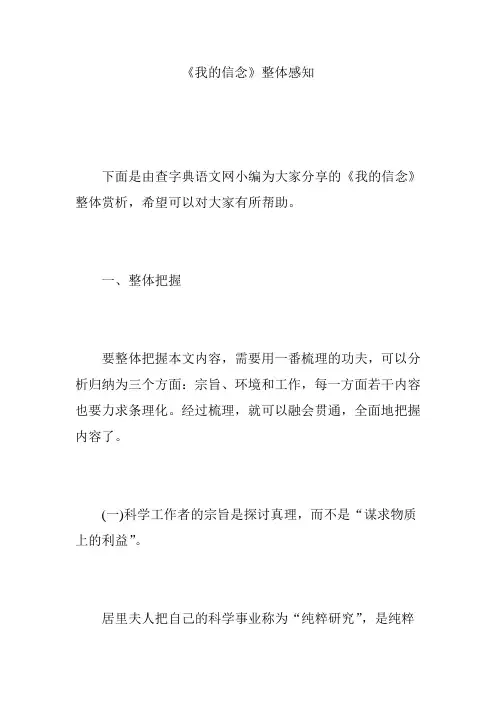 《我的信念》整体感知

下面是由查字典语文网小编为大家分享的《我的信念》整体赏析，希望可以对大家有所帮助。

一、整体把握

要整体把握本文内容，需要用一番梳理的功夫，可以分析归纳为三个方面：宗旨、环境和工作，每一方面若干内容也要力求条理化。经过梳理，就可以融会贯通，全面地把握内容了。

(一)科学工作者的宗旨是探讨真理，而不是“谋求物质上的利益”。

居里夫人把自己的科学事业称为“纯粹研究”，是纯粹